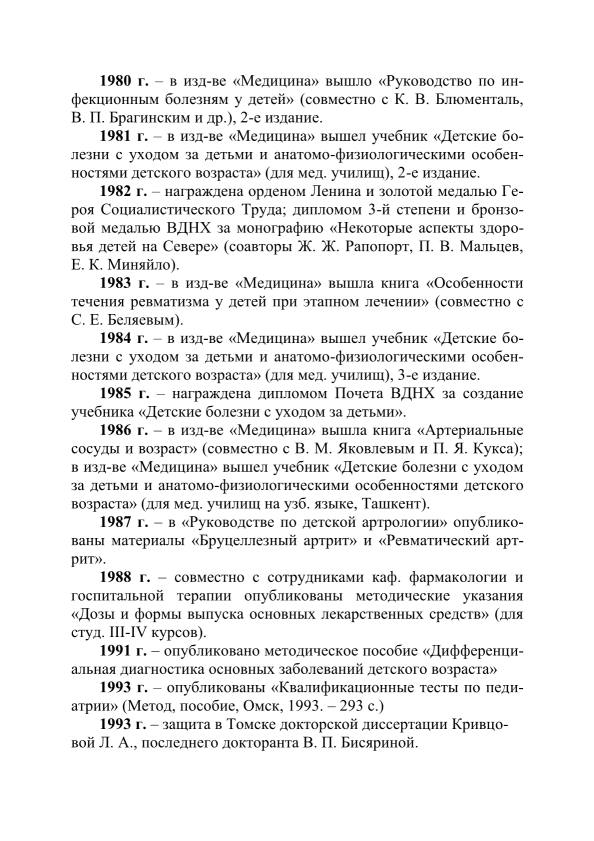 **1980 г.** – в изд-ве «Медицина» вышло «Руководство по инфекционным болезням у детей» (совместно с К. В. Блюменталь, В. П. Брагинским и др.), 2-е издание.

**1981 г.** – в изд-ве «Медицина» вышел учебник «Детские болезни с уходом за детьми и анатомо-физиологическими особенностями детского возраста» (для мед. училищ), 2-е издание.

**1982 г.** – награждена орденом Ленина и золотой медалью Героя Социалистического Труда; дипломом 3-й степени и бронзовой медалью ВДНХ за монографию «Некоторые аспекты здоровья детей на Севере» (соавторы Ж. Ж. Рапопорт, П. В. Мальцев, Е. К. Миняйло).

**1983 г.** – в изд-ве «Медицина» вышла книга «Особенности течения ревматизма у детей при этапном лечении» (совместно с С. Е. Беляевым).

**1984 г.** – в изд-ве «Медицина» вышел учебник «Детские болезни с уходом за детьми и анатомо-физиологическими особенностями детского возраста» (для мед. училищ), 3-е издание.

**1985 г.** – награждена дипломом Почета ВДНХ за создание учебника «Детские болезни с уходом за детьми».

**1986 г.** – в изд-ве «Медицина» вышла книга «Артериальные сосуды и возраст» (совместно с В. М. Яковлевым и П. Я. Кукса); в изд-ве «Медицина» вышел учебник «Детские болезни с уходом за детьми и анатомо-физиологическими особенностями детского возраста» (для мед. училищ на узб. языке, Ташкент).

**1987 г.** – в «Руководстве по детской артрологии» опубликованы материалы «Бруцеллезный артрит» и «Ревматический артрит».

**1988 г.** – совместно с сотрудниками каф. фармакологии и госпитальной терапии опубликованы методические указания «Дозы и формы выпуска основных лекарственных средств» (для студ. III-IV курсов).

**1991 г.** – опубликовано методическое пособие «Дифференциальная диагностика основных заболеваний детского возраста»

**1993 г.** – опубликованы «Квалификационные тесты по педиатрии» (Метод, пособие, Омск, 1993. – 293 с.)

**1993 г.** – защита в Томске докторской диссертации Кривцовой Л. А., последнего докторанта В. П. Бисяриной.